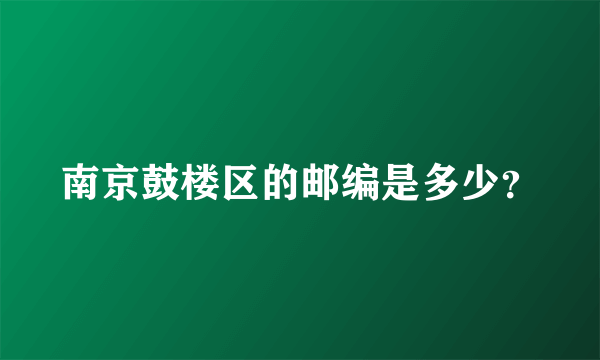 南京鼓楼区的邮编是多少?